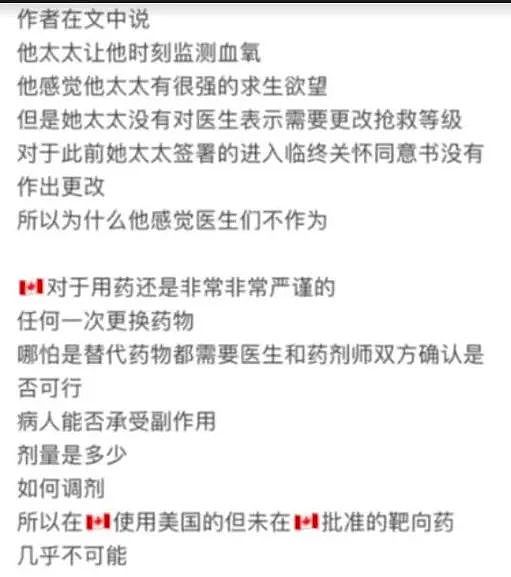 作者在文中说
他太太让他时刻监测血氧
他感觉他太太有很强的求生欲望
但是她太太没有对医生表示需要更改抢救等级
对于此前她太太签署的进入临终关怀同意书没有作出更改
所以为什么他感觉医生们不作为

🇨🇦对于用药还是非常非常严谨的
任何一次更换药物
哪怕是替代药物都需要医生和药剂师双方确认是否可行
病人能否承受副作用
剂量是多少
如何调剂
所以在🇨🇦使用美国的但未在🇨🇦批准的靶向药
几乎不可能